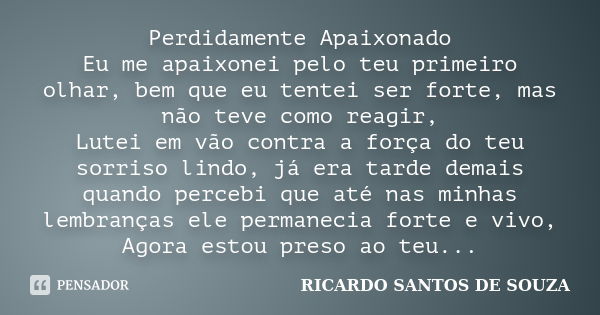 Perdidamente Apaixonado
Eu me apaixonei pelo teu primeiro olhar, bem que eu tentei ser forte, mas não teve como reagir,
Lutei em vão contra a força do teu sorriso lindo, já era tarde demais quando percebi que até nas minhas lembranças ele permanecia forte e vivo,
Agora estou preso ao teu...

PENSADOR

RICARDO SANTOS DE SOUZA